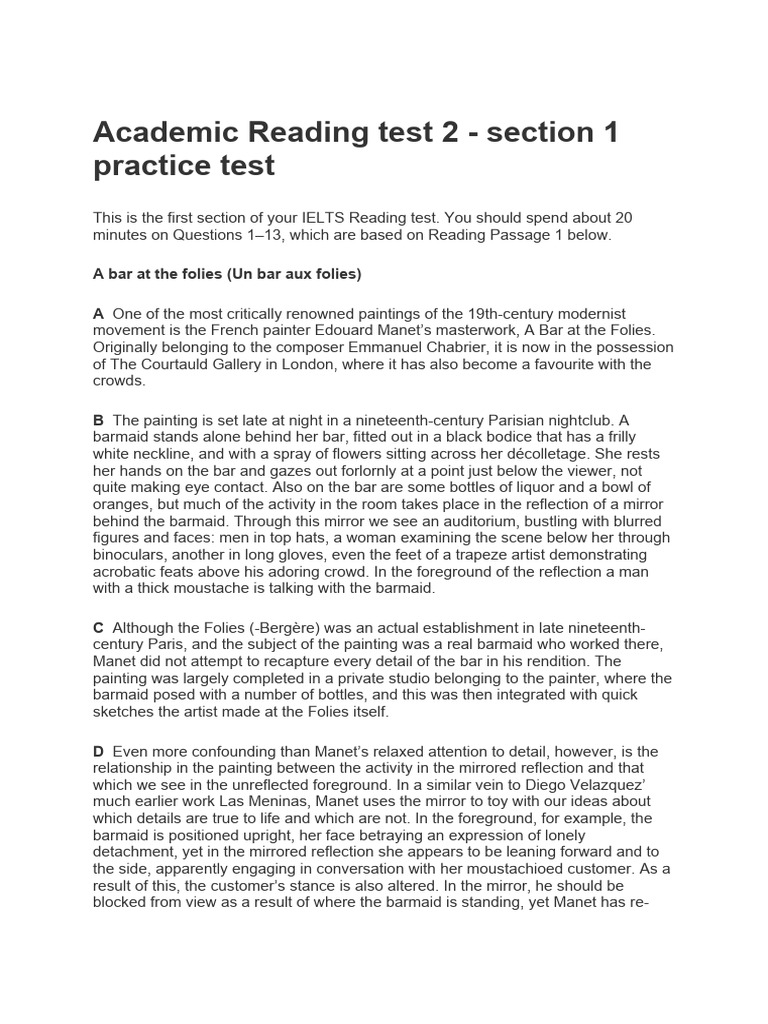 Academic Reading test 2 - section 1 practice test

This is the first section of your IELTS Reading test. You should spend about 20 minutes on Questions 1–13, which are based on Reading Passage 1 below.

A bar at the folies (Un bar aux folies)

A One of the most critically renowned paintings of the 19th-century modernist movement is the French painter Edouard Manet's masterwork, A Bar at the Folies. Originally belonging to the composer Emmanuel Chabrier, it is now in the possession of The Courtauld Gallery in London, where it has also become a favourite with the crowds.

B The painting is set late at night in a nineteenth-century Parisian nightclub. A barmaid stands alone behind her bar, fitted out in a black bodice that has a frilly white neckline, and with a spray of flowers sitting across her décolletage. She rests her hands on the bar and gazes out forlornly at a point just below the viewer, not quite making eye contact. Also on the bar are some bottles of liquor and a bowl of oranges, but much of the activity in the room takes place in the reflection of a mirror behind the barmaid. Through this mirror we see an auditorium, bustling with blurred figures and faces: men in top hats, a woman examining the scene below her through binoculars, another in long gloves, even the feet of a trapeze artist demonstrating acrobatic feats above his adoring crowd. In the foreground of the reflection a man with a thick moustache is talking with the barmaid.

C Although the Folies (-Bergère) was an actual establishment in late nineteenth-century Paris, and the subject of the painting was a real barmaid who worked there, Manet did not attempt to recapture every detail of the bar in his rendition. The painting was largely completed in a private studio belonging to the painter, where the barmaid posed with a number of bottles, and this was then integrated with quick sketches the artist made at the Folies itself.

D Even more confounding than Manet's relaxed attention to detail, however, is the relationship in the painting between the activity in the mirrored reflection and that which we see in the unreflected foreground. In a similar vein to Diego Velazquez' much earlier work Las Meninas, Manet uses the mirror to toy with our ideas about which details are true to life and which are not. In the foreground, for example, the barmaid is positioned upright, her face betraying an expression of lonely detachment, yet in the mirrored reflection she appears to be leaning forward and to the side, apparently engaging in conversation with her moustachioed customer. As a result of this, the customer's stance is also altered. In the mirror, he should be blocked from view as a result of where the barmaid is standing, yet Manet has re-